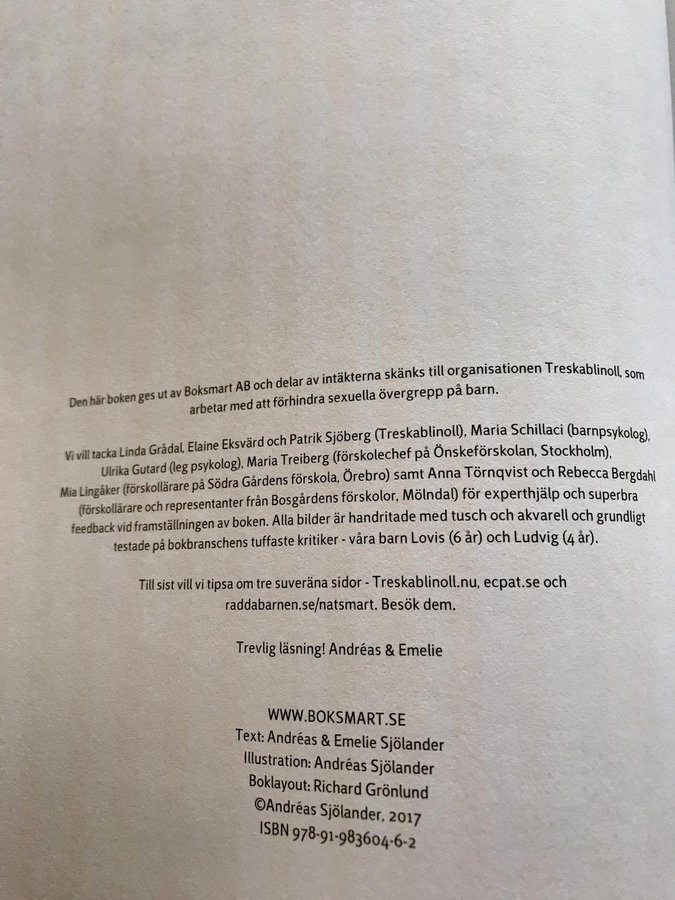 Den här boken ges ut av Boksmart AB och delar av intäkterna skänks till organisationen Treskablinoll, som arbetar med att förhindra sexuella övergrepp på barn.

Vi vill tacka Linda Grådal, Elaine Eksvärd och Patrik Sjöberg (Treskablinoll), Maria Schillaci (barnpsykolog), Ulrika Gutard (leg psykolog), Maria Treiberg (förskolechef på Önskeförskolan, Stockholm), Mia Lingåker (förskollärare på Södra Gårdens förskola, Örebro) samt Anna Törnqvist och Rebecca Bergdahl (förskollärare och representanter från Bosgårdens förskolor, Mölndal) för experthjälp och superbra feedback vid framställningen av boken. Alla bilder är handritade med tusch och akvarell och grundligt testade på bokbranschens tuffaste kritiker - våra barn Lovis (6 år) och Ludvig (4 år).

Till sist vill vi tipsa om tre suveräna sidor - Treskablinoll.nu, ecpat.se och raddabarnen.se/natsmart. Besök dem.

Trevlig läsning! Andréas & Emelie

WWW.BOKSMART.SE
Text: Andréas & Emelie Sjölander
Illustration: Andréas Sjölander
Boklayout: Richard Grönlund
©Andréas Sjölander, 2017
ISBN 978-91-983604-6-2